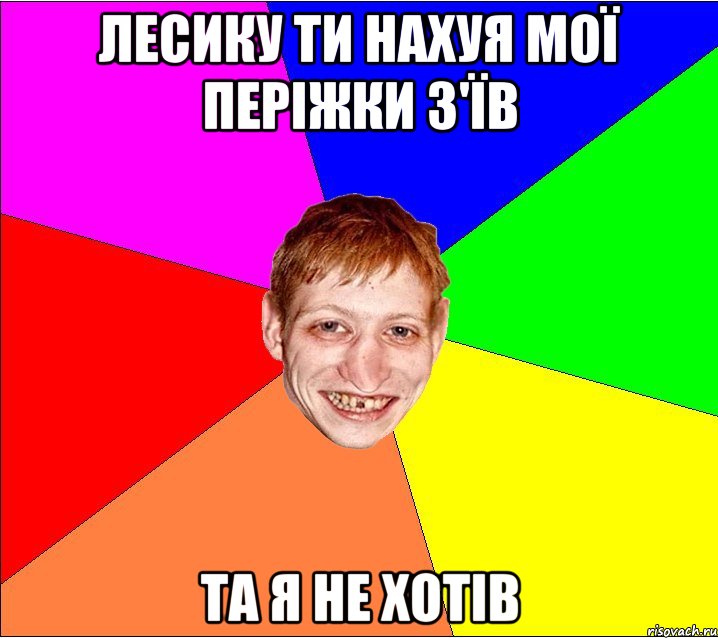 ЛЕСИКУ ТИ НАХУЯ МОЇ ПЕРІЖКИ З'ЇВ

ТА Я НЕ ХОТІВ

risovach.ru